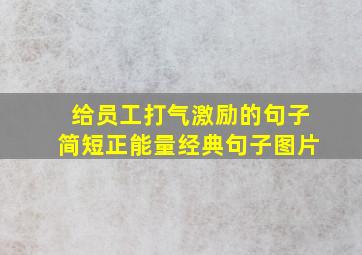 给员工打气激励的句子
简短正能量经典句子图片